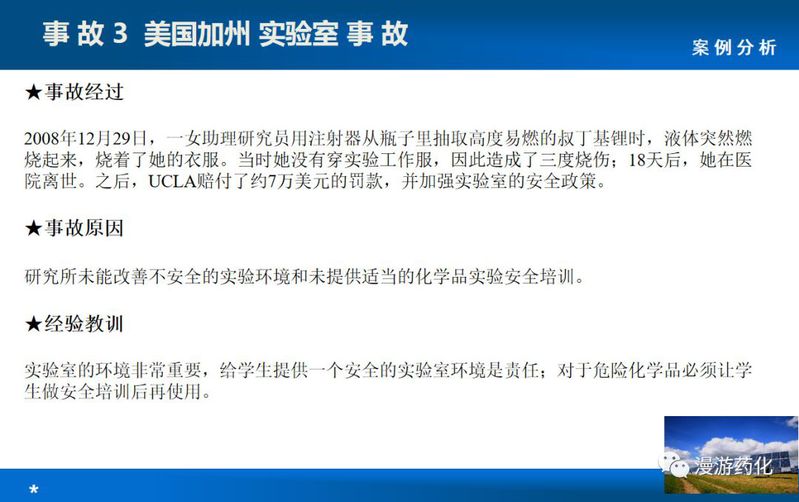 事故3 美国加州 实验室 事故

案例分析

★事故经过

2008年12月29日，一女助理研究员用注射器从瓶子里抽取高度易燃的叔丁基锂时，液体突然燃烧起来，烧着了她的衣服。当时她没有穿实验工作服，因此造成了三度烧伤；18天后，她在医院离世。之后，UCLA赔付了约7万美元的罚款，并加强实验室的安全政策。

★事故原因

研究所未能改善不安全的实验环境和未提供适当的化学品实验安全培训。

★经验教训

实验室的环境非常重要，给学生提供一个安全的实验室环境是责任；对于危险化学品必须让学生做安全培训后再使用。

*

漫游药化